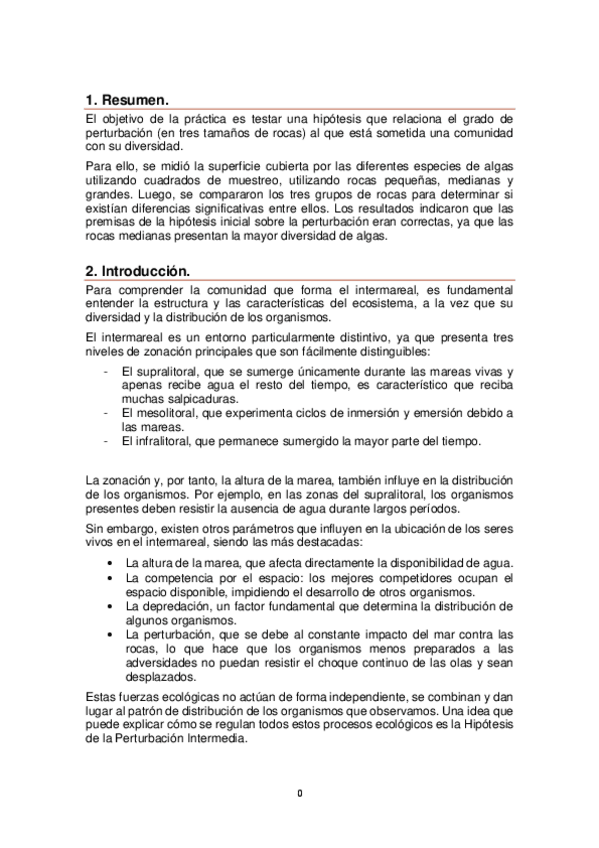 1. Resumen.

El objetivo de la práctica es testar una hipótesis que relaciona el grado de perturbación (en tres tamaños de rocas) al que está sometida una comunidad con su diversidad.

Para ello, se midió la superficie cubierta por las diferentes especies de algas utilizando cuadrados de muestreo, utilizando rocas pequeñas, medianas y grandes. Luego, se compararon los tres grupos de rocas para determinar si existían diferencias significativas entre ellos. Los resultados indicaron que las premisas de la hipótesis inicial sobre la perturbación eran correctas, ya que las rocas medianas presentan la mayor diversidad de algas.

2. Introducción.

Para comprender la comunidad que forma el intermareal, es fundamental entender la estructura y las características del ecosistema, a la vez que su diversidad y la distribución de los organismos.

El intermareal es un entorno particularmente distintivo, ya que presenta tres niveles de zonación principales que son fácilmente distinguibles:

- El supralitoral, que se sumerge únicamente durante las mareas vivas y apenas recibe agua el resto del tiempo, es característico que reciba muchas salpicaduras.
- El mesolitoral, que experimenta ciclos de inmersión y emersión debido a las mareas.
- El infralitoral, que permanece sumergido la mayor parte del tiempo.

La zonación y, por tanto, la altura de la marea, también influye en la distribución de los organismos. Por ejemplo, en las zonas del supralitoral, los organismos presentes deben resistir la ausencia de agua durante largos períodos.

Sin embargo, existen otros parámetros que influyen en la ubicación de los seres vivos en el intermareal, siendo las más destacadas:

• La altura de la marea, que afecta directamente la disponibilidad de agua.
• La competencia por el espacio: los mejores competidores ocupan el espacio disponible, impidiendo el desarrollo de otros organismos.
• La depredación, un factor fundamental que determina la distribución de algunos organismos.
• La perturbación, que se debe al constante impacto del mar contra las rocas, lo que hace que los organismos menos preparados a las adversidades no puedan resistir el choque continuo de las olas y sean desplazados.

Estas fuerzas ecológicas no actúan de forma independiente, se combinan y dan lugar al patrón de distribución de los organismos que observamos. Una idea que puede explicar cómo se regulan todos estos procesos ecológicos es la Hipótesis de la Perturbación Intermedia.

0